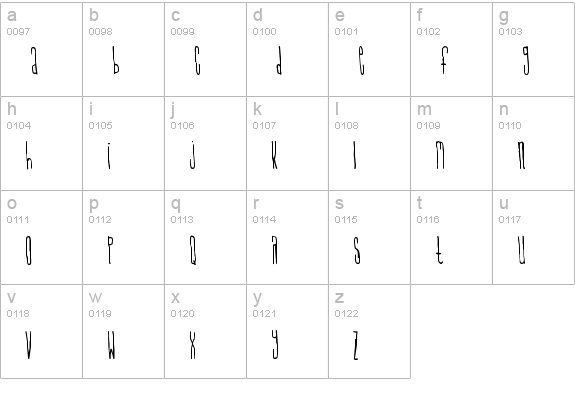 | a 0097 a | b 0098 b | c 0099 c | d 0100 d | e 0101 e | f 0102 f | g 0103 g |
|---|---|---|---|---|---|---|
| h 0104 h | i 0105 i | j 0106 j | k 0107 k | l 0108 l | m 0109 m | n 0110 n |
| o 0111 o | p 0112 p | q 0113 q | r 0114 r | s 0115 s | t 0116 t | u 0117 u |
| v 0118 v | w 0119 w | x 0120 x | y 0121 y | z 0122 z | | |